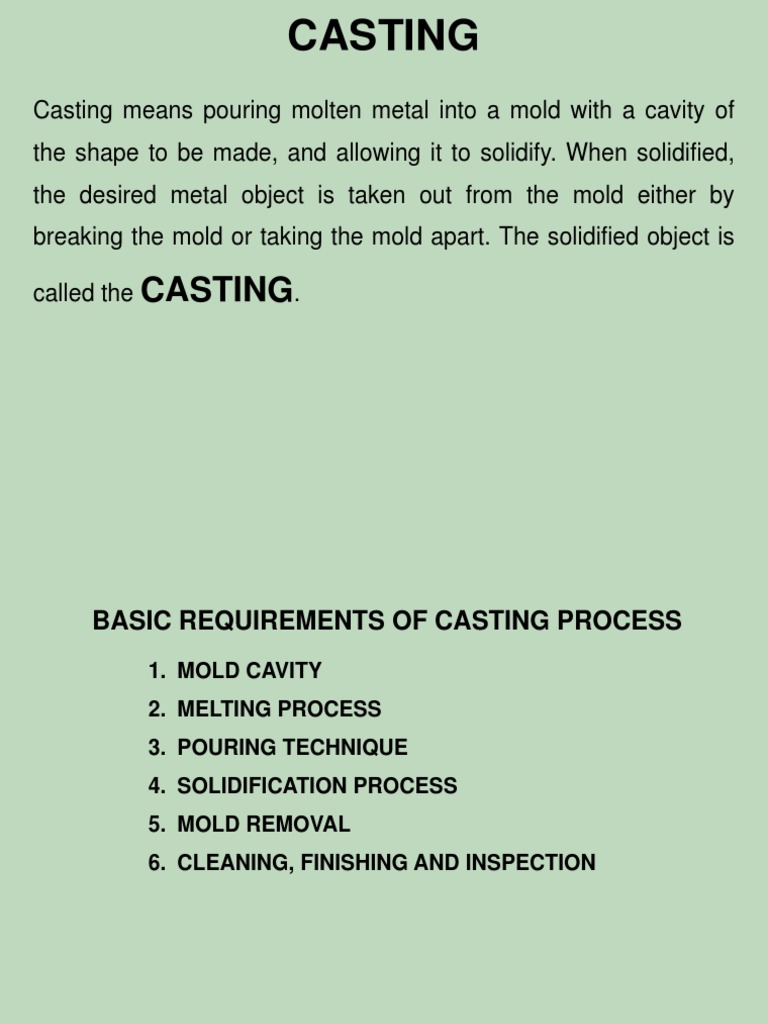 CASTING

Casting means pouring molten metal into a mold with a cavity of the shape to be made, and allowing it to solidify. When solidified, the desired metal object is taken out from the mold either by breaking the mold or taking the mold apart. The solidified object is called the CASTING.

BASIC REQUIREMENTS OF CASTING PROCESS

1. MOLD CAVITY
2. MELTING PROCESS
3. POURING TECHNIQUE
4. SOLIDIFICATION PROCESS
5. MOLD REMOVAL
6. CLEANING, FINISHING AND INSPECTION